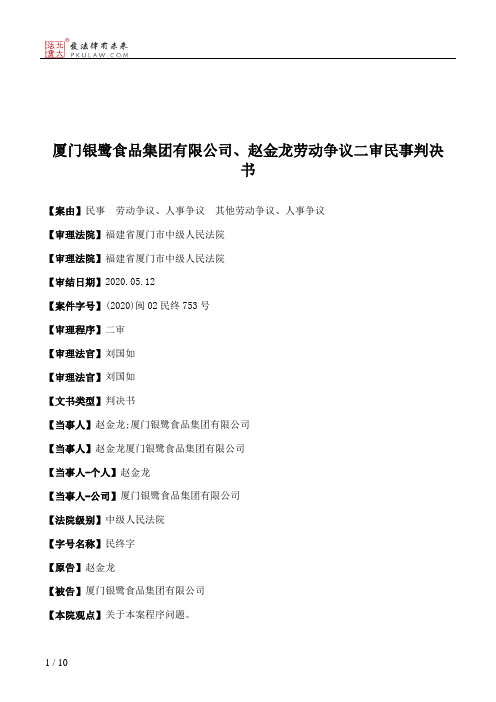 北大法宝 发法律有未来 PKULAW.COM

厦门银鹭食品集团有限公司、赵金龙劳动争议二审民事判决书

【案由】民事 劳动争议、人事争议 其他劳动争议、人事争议

【审理法院】福建省厦门市中级人民法院

【审理法院】福建省厦门市中级人民法院

【审结日期】2020.05.12

【案件字号】(2020)闽02民终753号

【审理程序】二审

【审理法官】刘国如

【审理法官】刘国如

【文书类型】判决书

【当事人】赵金龙;厦门银鹭食品集团有限公司

【当事人】赵金龙厦门银鹭食品集团有限公司

【当事人-个人】赵金龙

【当事人-公司】厦门银鹭食品集团有限公司

【法院级别】中级人民法院

【字号名称】民终字

【原告】赵金龙

【被告】厦门银鹭食品集团有限公司

【本院观点】关于本案程序问题。

1 / 10